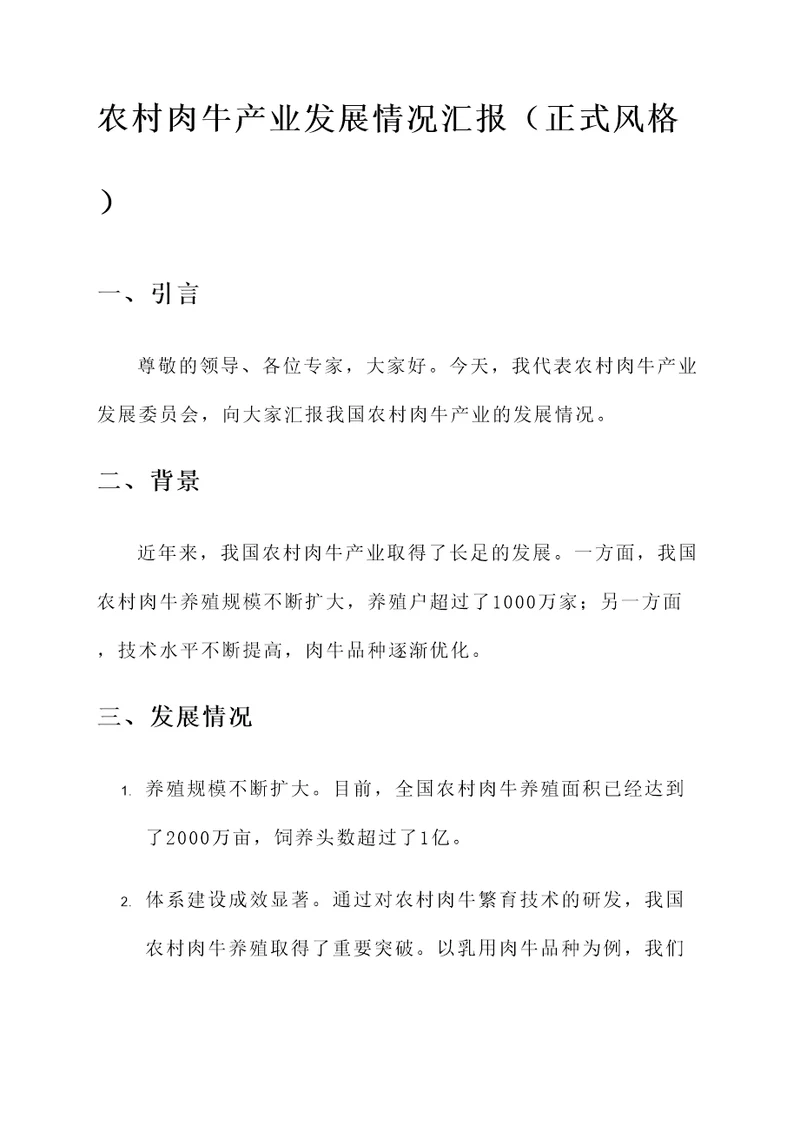 农村肉牛产业发展情况汇报（正式风格）

一、引言

尊敬的领导、各位专家，大家好。今天，我代表农村肉牛产业发展委员会，向大家汇报我国农村肉牛产业的发展情况。

二、背景

近年来，我国农村肉牛产业取得了长足的发展。一方面，我国农村肉牛养殖规模不断扩大，养殖户超过了1000万家；另一方面，技术水平不断提高，肉牛品种逐渐优化。

三、发展情况

1. 养殖规模不断扩大。目前，全国农村肉牛养殖面积已经达到了2000万亩，饲养头数超过了1亿。

2. 体系建设成效显著。通过对农村肉牛繁育技术的研发，我国农村肉牛养殖取得了重要突破。以乳用肉牛品种为例，我们